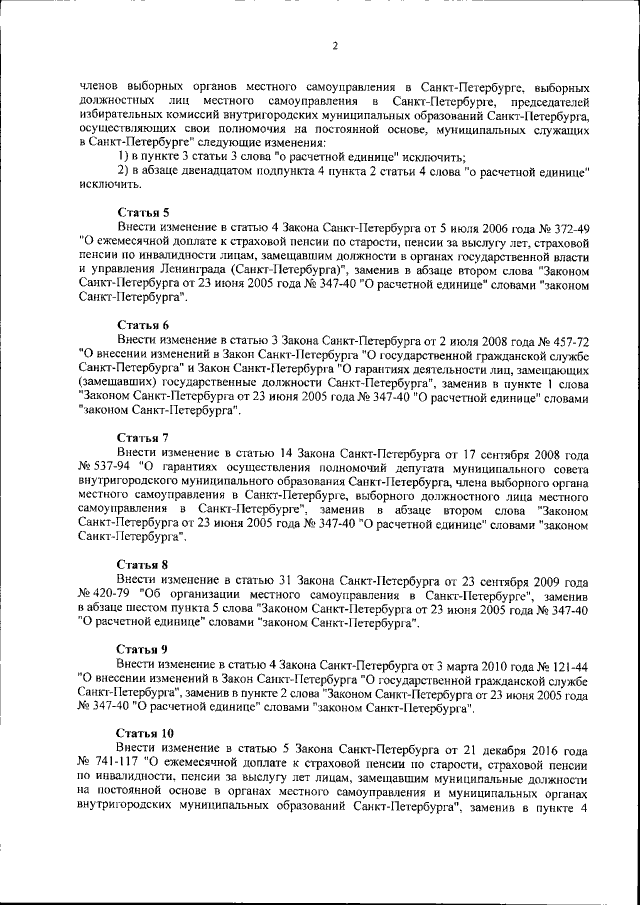 2

членов выборных органов местного самоуправления в Санкт-Петербурге, выборных должностных лиц местного самоуправления в Санкт-Петербурге, председателей избирательных комиссий внутригородских муниципальных образований Санкт-Петербурга, осуществляющих свои полномочия на постоянной основе, муниципальных служащих в Санкт-Петербурге" следующие изменения:

1) в пункте 3 статьи 3 слова "о расчетной единице" исключить;

2) в абзаце двенадцатом подпункта 4 пункта 2 статьи 4 слова "о расчетной единице" исключить.

Статья 5

Внести изменение в статью 4 Закона Санкт-Петербурга от 5 июля 2006 года № 372-49 "О ежемесячной доплате к страховой пенсии по старости, пенсии за выслугу лет, страховой пенсии по инвалидности лицам, замещавшим должности в органах государственной власти и управления Ленинграда (Санкт-Петербурга)", заменив в абзаце втором слова "Законом Санкт-Петербурга от 23 июня 2005 года № 347-40 "О расчетной единице" словами "законом Санкт-Петербурга".

Статья 6

Внести изменение в статью 3 Закона Санкт-Петербурга от 2 июля 2008 года № 457-72 "О внесении изменений в Закон Санкт-Петербурга "О государственной гражданской службе Санкт-Петербурга" и Закон Санкт-Петербурга "О гарантиях деятельности лиц, замещающих (замещавших) государственные должности Санкт-Петербурга", заменив в пункте 1 слова "Законом Санкт-Петербурга от 23 июня 2005 года № 347-40 "О расчетной единице" словами "законом Санкт-Петербурга".

Статья 7

Внести изменение в статью 14 Закона Санкт-Петербурга от 17 сентября 2008 года № 537-94 "О гарантиях осуществления полномочий депутата муниципального совета внутригородского муниципального образования Санкт-Петербурга, члена выборного органа местного самоуправления в Санкт-Петербурге, выборного должностного лица местного самоуправления в Санкт-Петербурге", заменив в абзаце втором слова "Законом Санкт-Петербурга от 23 июня 2005 года № 347-40 "О расчетной единице" словами "законом Санкт-Петербурга".

Статья 8

Внести изменение в статью 31 Закона Санкт-Петербурга от 23 сентября 2009 года № 420-79 "Об организации местного самоуправления в Санкт-Петербурге", заменив в абзаце шестом пункта 5 слова "Законом Санкт-Петербурга от 23 июня 2005 года № 347-40 "О расчетной единице" словами "законом Санкт-Петербурга".

Статья 9

Внести изменение в статью 4 Закона Санкт-Петербурга от 3 марта 2010 года № 121-44 "О внесении изменений в Закон Санкт-Петербурга "О государственной гражданской службе Санкт-Петербурга", заменив в пункте 2 слова "Законом Санкт-Петербурга от 23 июня 2005 года № 347-40 "О расчетной единице" словами "законом Санкт-Петербурга".

Статья 10

Внести изменение в статью 5 Закона Санкт-Петербурга от 21 декабря 2016 года № 741-117 "О ежемесячной доплате к страховой пенсии по старости, страховой пенсии по инвалидности, пенсии за выслугу лет лицам, замещавшим муниципальные должности на постоянной основе в органах местного самоуправления и муниципальных органах внутригородских муниципальных образований Санкт-Петербурга", заменив в пункте 4